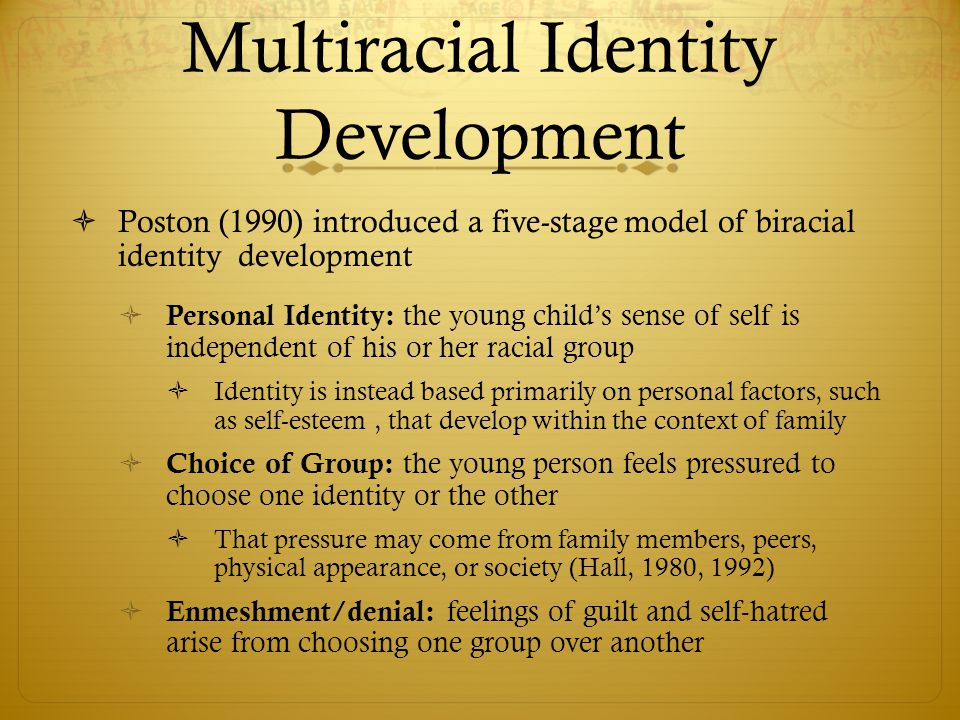 Multiracial Identity Development

Poston (1990) introduced a five-stage model of biracial identity development

Personal Identity: the young child's sense of self is independent of his or her racial group

Identity is instead based primarily on personal factors, such as self-esteem , that develop within the context of family

Choice of Group: the young person feels pressured to choose one identity or the other

That pressure may come from family members, peers, physical appearance, or society (Hall, 1980, 1992)

Enmeshment/denial: feelings of guilt and self-hatred arise from choosing one group over another